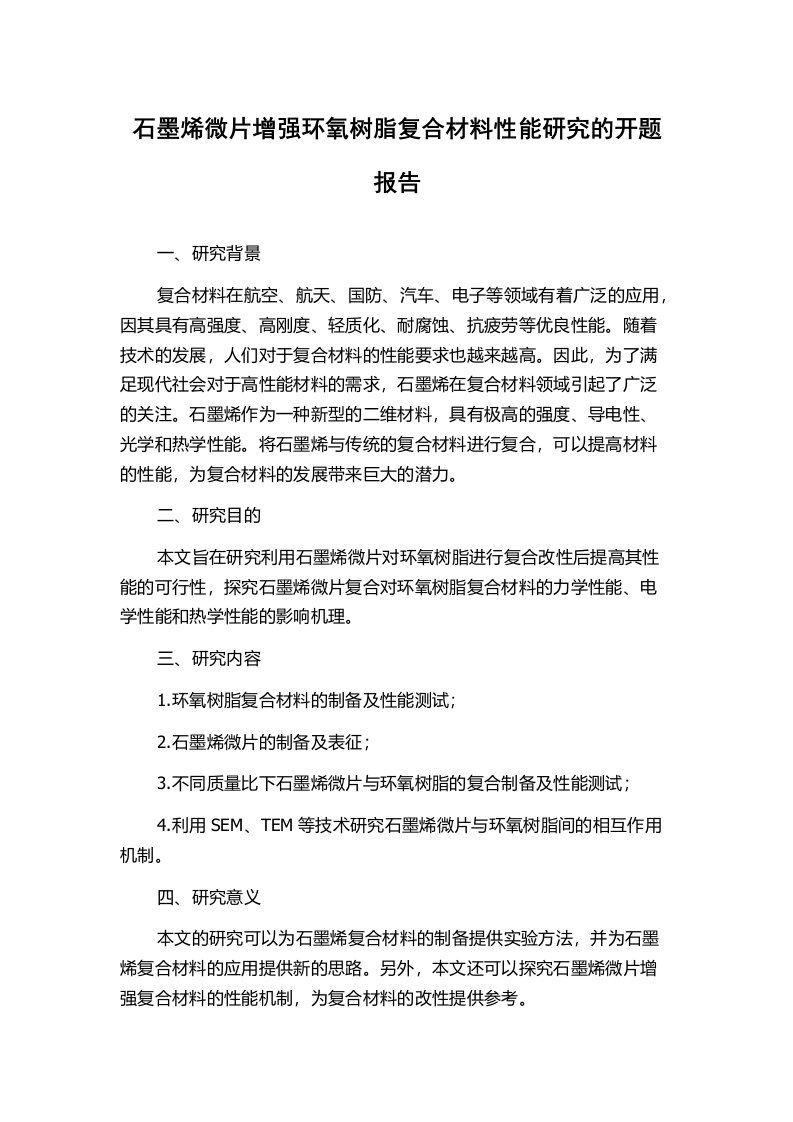 石墨烯微片增强环氧树脂复合材料性能研究的开题报告

一、研究背景

复合材料在航空、航天、国防、汽车、电子等领域有着广泛的应用，因其具有高强度、高刚度、轻质化、耐腐蚀、抗疲劳等优良性能。随着技术的发展，人们对于复合材料的性能要求也越来越高。因此，为了满足现代社会对于高性能材料的需求，石墨烯在复合材料领域引起了广泛的关注。石墨烯作为一种新型的二维材料，具有极高的强度、导电性、光学和热学性能。将石墨烯与传统的复合材料进行复合，可以提高材料的性能，为复合材料的发展带来巨大的潜力。

二、研究目的

本文旨在研究利用石墨烯微片对环氧树脂进行复合改性后提高其性能的可行性，探究石墨烯微片复合对环氧树脂复合材料的力学性能、电学性能和热学性能的影响机理。

三、研究内容

1.环氧树脂复合材料的制备及性能测试；

2.石墨烯微片的制备及表征；

3.不同质量比下石墨烯微片与环氧树脂的复合制备及性能测试；

4.利用 SEM、TEM 等技术研究石墨烯微片与环氧树脂间的相互作用机制。

四、研究意义

本文的研究可以为石墨烯复合材料的制备提供实验方法，并为石墨烯复合材料的应用提供新的思路。另外，本文还可以探究石墨烯微片增强复合材料的性能机制，为复合材料的改性提供参考。